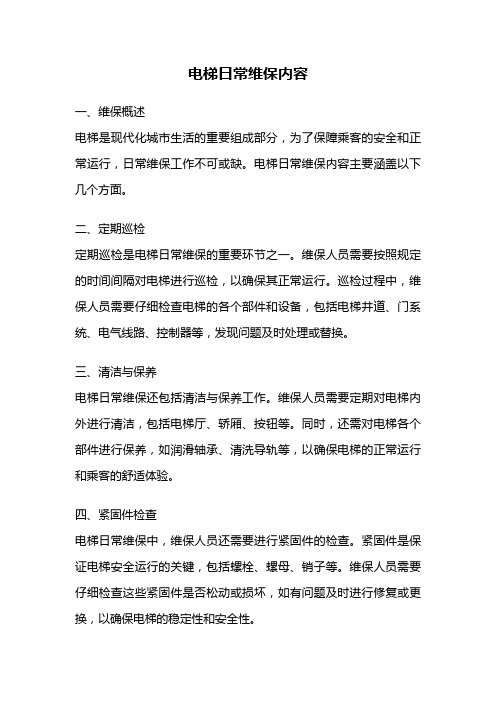 电梯日常维保内容

一、维保概述

电梯是现代化城市生活的重要组成部分，为了保障乘客的安全和正常运行，日常维保工作不可或缺。电梯日常维保内容主要涵盖以下几个方面。

二、定期巡检

定期巡检是电梯日常维保的重要环节之一。维保人员需要按照规定的时间间隔对电梯进行巡检，以确保其正常运行。巡检过程中，维保人员需要仔细检查电梯的各个部件和设备，包括电梯井道、门系统、电气线路、控制器等，发现问题及时处理或替换。

三、清洁与保养

电梯日常维保还包括清洁与保养工作。维保人员需要定期对电梯内外进行清洁，包括电梯厅、轿厢、按钮等。同时，还需对电梯各个部件进行保养，如润滑轴承、清洗导轨等，以确保电梯的正常运行和乘客的舒适体验。

四、紧固件检查

电梯日常维保中，维保人员还需要进行紧固件的检查。紧固件是保证电梯安全运行的关键，包括螺栓、螺母、销子等。维保人员需要仔细检查这些紧固件是否松动或损坏，如有问题及时进行修复或更换，以确保电梯的稳定性和安全性。